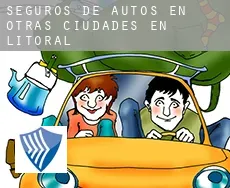 SEGUROS DE AUTOS EN OTRAS CIUDADES EN LITORAL